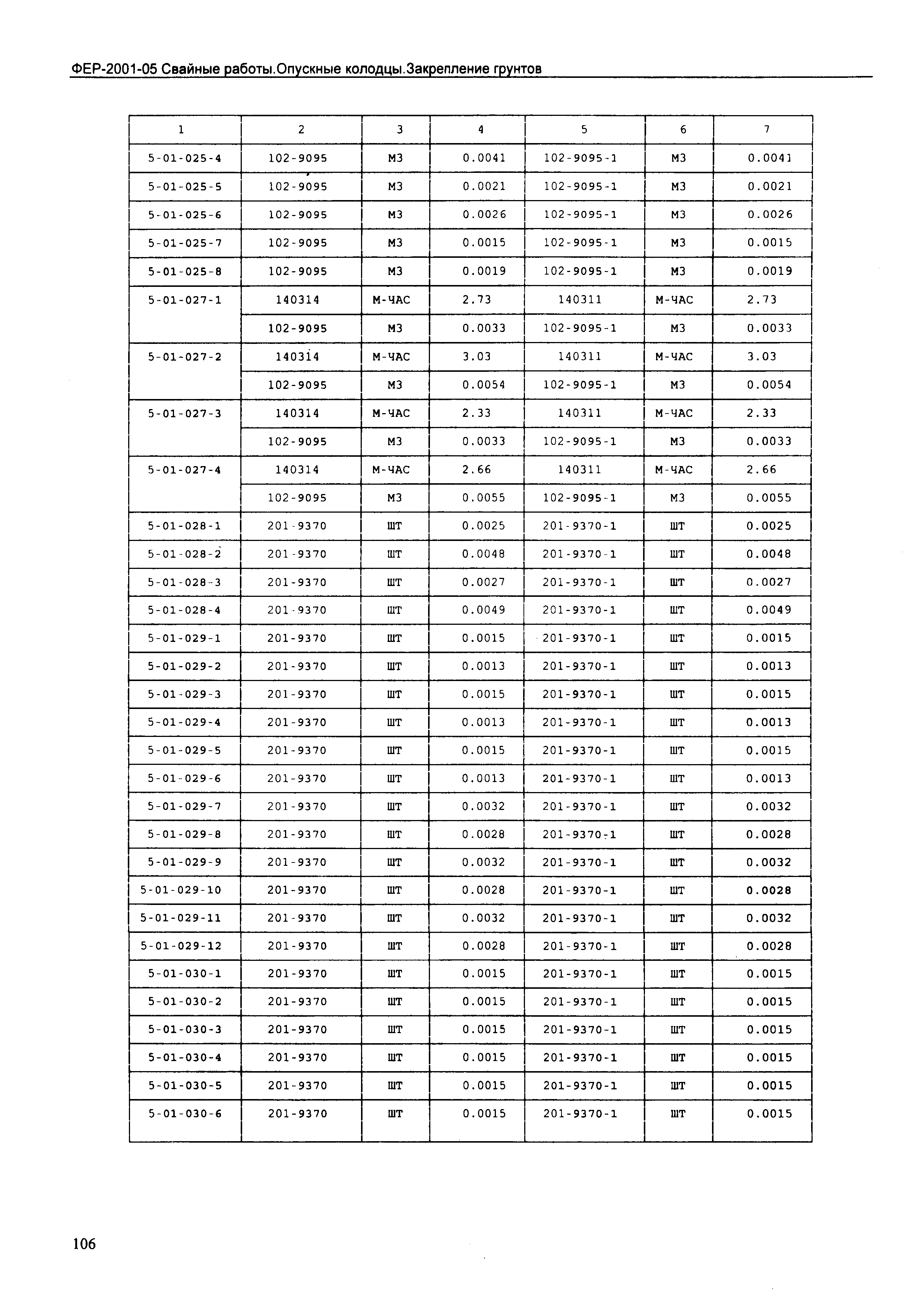 ФЕР-2001-05 Свайные работы.Опускные колодцы.Закрепление грунтов

| 1 | 2 | 3 | 4 | 5 | 6 | 7 |
|---|---|---|---|---|---|---|
| 5-01-025-4 | 102-9095 | М3 | 0.0041 | 102-9095-1 | М3 | 0.0041 |
| 5-01-025-5 | 102-9095 | М3 | 0.0021 | 102-9095-1 | М3 | 0.0021 |
| 5-01-025-6 | 102-9095 | М3 | 0.0026 | 102-9095-1 | М3 | 0.0026 |
| 5-01-025-7 | 102-9095 | М3 | 0.0015 | 102-9095-1 | М3 | 0.0015 |
| 5-01-025-8 | 102-9095 | М3 | 0.0019 | 102-9095-1 | М3 | 0.0019 |
| 5-01-027-1 | 140314 | М-ЧАС | 2.73 | 140311 | М-ЧАС | 2.73 |
| | 102-9095 | М3 | 0.0033 | 102-9095-1 | М3 | 0.0033 |
| 5-01-027-2 | 140314 | М-ЧАС | 3.03 | 140311 | М-ЧАС | 3.03 |
| | 102-9095 | М3 | 0.0054 | 102-9095-1 | М3 | 0.0054 |
| 5-01-027-3 | 140314 | М-ЧАС | 2.33 | 140311 | М-ЧАС | 2.33 |
| | 102-9095 | М3 | 0.0033 | 102-9095-1 | М3 | 0.0033 |
| 5-01-027-4 | 140314 | М-ЧАС | 2.66 | 140311 | М-ЧАС | 2.66 |
| | 102-9095 | М3 | 0.0055 | 102-9095-1 | М3 | 0.0055 |
| 5-01-028-1 | 201-9370 | ШТ | 0.0025 | 201-9370-1 | ШТ | 0.0025 |
| 5-01-028-2 | 201-9370 | ШТ | 0.0048 | 201-9370-1 | ШТ | 0.0048 |
| 5-01-028-3 | 201-9370 | ШТ | 0.0027 | 201-9370-1 | ШТ | 0.0027 |
| 5-01-028-4 | 201-9370 | ШТ | 0.0049 | 201-9370-1 | ШТ | 0.0049 |
| 5-01-029-1 | 201-9370 | ШТ | 0.0015 | 201-9370-1 | ШТ | 0.0015 |
| 5-01-029-2 | 201-9370 | ШТ | 0.0013 | 201-9370-1 | ШТ | 0.0013 |
| 5-01-029-3 | 201-9370 | ШТ | 0.0015 | 201-9370-1 | ШТ | 0.0015 |
| 5-01-029-4 | 201-9370 | ШТ | 0.0013 | 201-9370-1 | ШТ | 0.0013 |
| 5-01-029-5 | 201-9370 | ШТ | 0.0015 | 201-9370-1 | ШТ | 0.0015 |
| 5-01-029-6 | 201-9370 | ШТ | 0.0013 | 201-9370-1 | ШТ | 0.0013 |
| 5-01-029-7 | 201-9370 | ШТ | 0.0032 | 201-9370-1 | ШТ | 0.0032 |
| 5-01-029-8 | 201-9370 | ШТ | 0.0028 | 201-9370-1 | ШТ | 0.0028 |
| 5-01-029-9 | 201-9370 | ШТ | 0.0032 | 201-9370-1 | ШТ | 0.0032 |
| 5-01-029-10 | 201-9370 | ШТ | 0.0028 | 201-9370-1 | ШТ | 0.0028 |
| 5-01-029-11 | 201-9370 | ШТ | 0.0032 | 201-9370-1 | ШТ | 0.0032 |
| 5-01-029-12 | 201-9370 | ШТ | 0.0028 | 201-9370-1 | ШТ | 0.0028 |
| 5-01-030-1 | 201-9370 | ШТ | 0.0015 | 201-9370-1 | ШТ | 0.0015 |
| 5-01-030-2 | 201-9370 | ШТ | 0.0015 | 201-9370-1 | ШТ | 0.0015 |
| 5-01-030-3 | 201-9370 | ШТ | 0.0015 | 201-9370-1 | ШТ | 0.0015 |
| 5-01-030-4 | 201-9370 | ШТ | 0.0015 | 201-9370-1 | ШТ | 0.0015 |
| 5-01-030-5 | 201-9370 | ШТ | 0.0015 | 201-9370-1 | ШТ | 0.0015 |
| 5-01-030-6 | 201-9370 | ШТ | 0.0015 | 201-9370-1 | ШТ | 0.0015 |

106